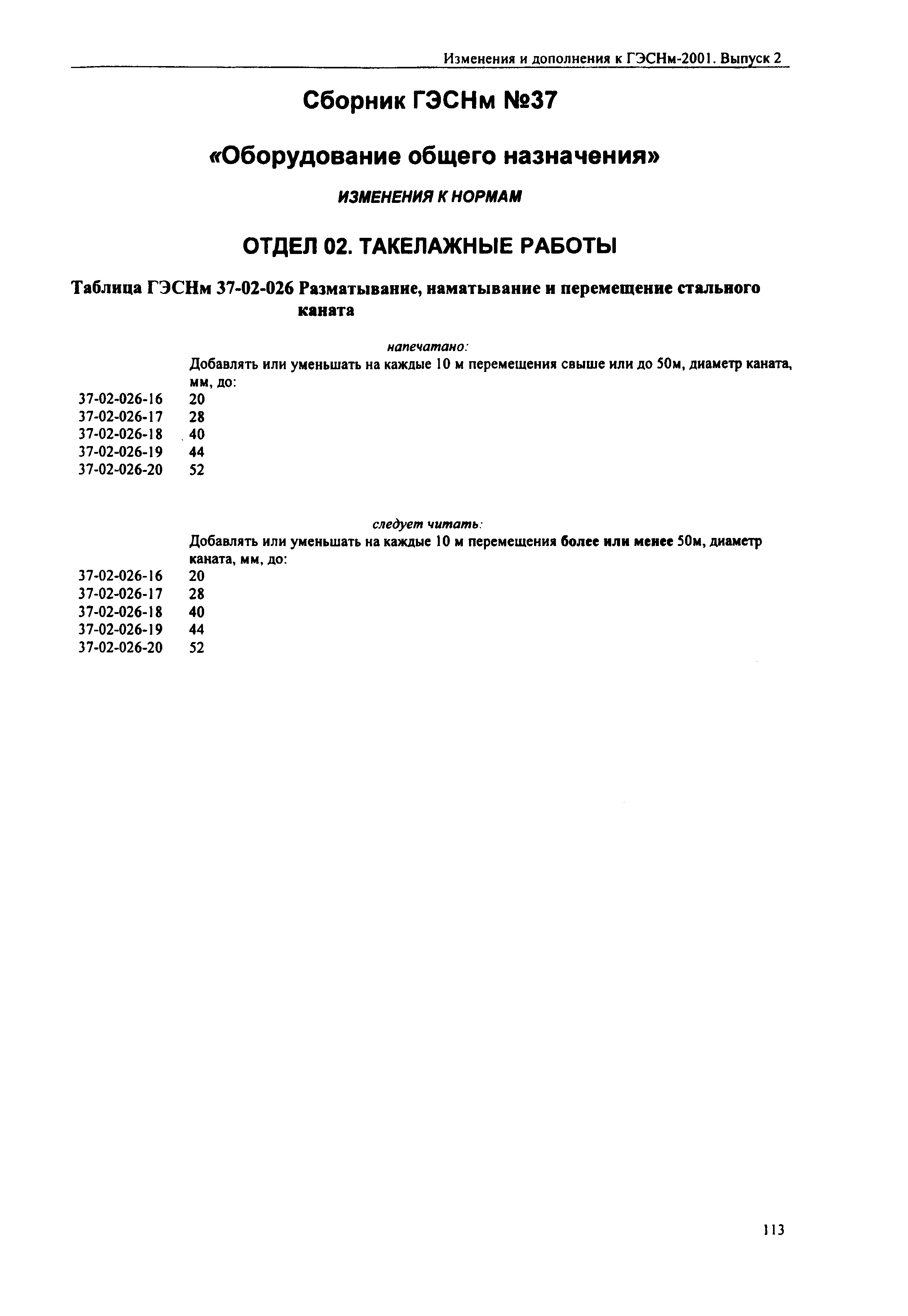 Изменения и дополнения к ГЭСНм-2001. Выпуск 2

Сборник ГЭСНм №37

«Оборудование общего назначения»

ИЗМЕНЕНИЯ К НОРМАМ

ОТДЕЛ 02. ТАКЕЛАЖНЫЕ РАБОТЫ

Таблица ГЭСНм 37-02-026 Разматывание, наматывание и перемещение стального каната

напечатано:

Добавлять или уменьшать на каждые 10 м перемещения свыше или до 50м, диаметр каната, мм, до:

37-02-026-16 20
37-02-026-17 28
37-02-026-18 40
37-02-026-19 44
37-02-026-20 52

следует читать:

Добавлять или уменьшать на каждые 10 м перемещения более или менее 50м, диаметр каната, мм, до:

37-02-026-16 20
37-02-026-17 28
37-02-026-18 40
37-02-026-19 44
37-02-026-20 52

113